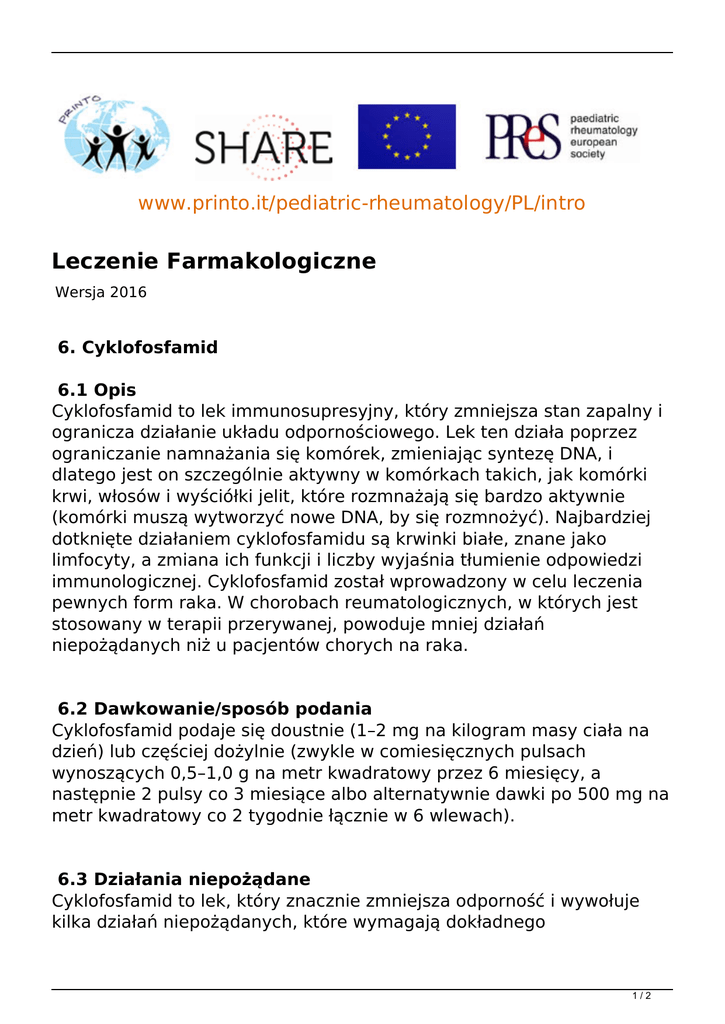 PRINTO

SHARE

PReS paediatric rheumatology european society

www.printo.it/pediatric-rheumatology/PL/intro

Leczenie Farmakologiczne

Wersja 2016

6. Cyklofosfamid

6.1 Opis
Cyklofosfamid to lek immunosupresyjny, który zmniejsza stan zapalny i ogranicza działanie układu odpornościowego. Lek ten działa poprzez ograniczanie namnażania się komórek, zmieniając syntezę DNA, i dlatego jest on szczególnie aktywny w komórkach takich, jak komórki krwi, włosów i wyściółki jelit, które rozmnażają się bardzo aktywnie (komórki muszą wytworzyć nowe DNA, by się rozmnożyć). Najbardziej dotknięte działaniem cyklofosfamidu są krwinki białe, znane jako limfocyty, a zmiana ich funkcji i liczby wyjaśnia tłumienie odpowiedzi immunologicznej. Cyklofosfamid został wprowadzony w celu leczenia pewnych form raka. W chorobach reumatologicznych, w których jest stosowany w terapii przerywanej, powoduje mniej działań niepożądanych niż u pacjentów chorych na raka.

6.2 Dawkowanie/sposób podania
Cyklofosfamid podaje się doustnie (1–2 mg na kilogram masy ciała na dzień) lub częściej dożylnie (zwykle w comiesięcznych pulsach wynoszących 0,5–1,0 g na metr kwadratowy przez 6 miesięcy, a następnie 2 pulsy co 3 miesiące albo alternatywnie dawki po 500 mg na metr kwadratowy co 2 tygodnie łącznie w 6 wlewach).

6.3 Działania niepożądane
Cyklofosfamid to lek, który znacznie zmniejsza odporność i wywołuje kilka działań niepożądanych, które wymagają dokładnego

1 / 2